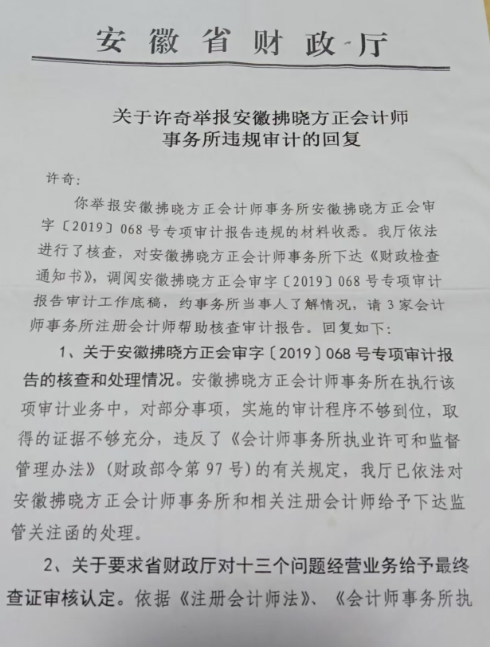 安徽省财政厅

关于许奇举报安徽拂晓方正会计师事务所违规审计的回复

许奇：

你举报安徽拂晓方正会计师事务所安徽拂晓方正会审字〔2019〕068号专项审计报告违规的材料收悉。我厅依法进行了核查，对安徽拂晓方正会计师事务所下达《财政检查通知书》，调阅安徽拂晓方正会审字〔2019〕068号专项审计报告审计工作底稿，约事务所当事人了解情况，请3家会计师事务所注册会计师帮助核查审计报告。回复如下：

1、关于安徽拂晓方正会审字〔2019〕068号专项审计报告的核查和处理情况。安徽拂晓方正会计师事务所在执行该项审计业务中，对部分事项，实施的审计程序不够到位，取得的证据不够充分，违反了《会计师事务所执业许可和监督管理办法》（财政部令第97号）的有关规定，我厅已依法对安徽拂晓方正会计师事务所和相关注册会计师给予下达监管关注函的处理。

2、关于要求省财政厅对十三个问题经营业务给予最终查证审核认定。依据《注册会计师法》、《会计师事务所执